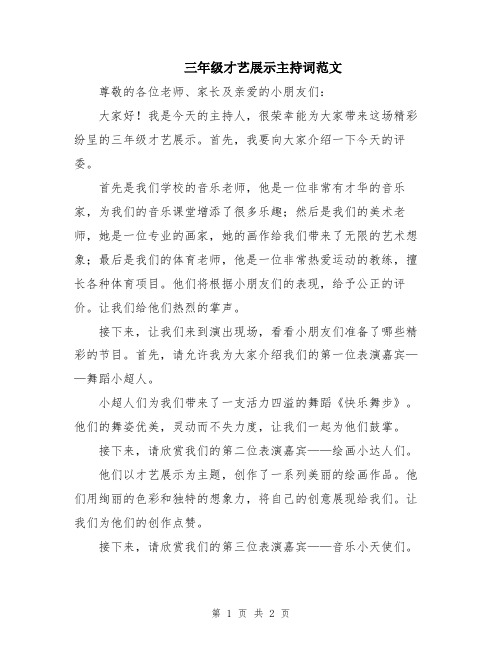 三年级才艺展示主持词范文

尊敬的各位老师、家长及亲爱的小朋友们：

大家好！我是今天的主持人，很荣幸能为大家带来这场精彩纷呈的三年级才艺展示。首先，我要向大家介绍一下今天的评委。

首先是我们学校的音乐老师，他是一位非常有才华的音乐家，为我们的音乐课堂增添了很多乐趣；然后是我们的美术老师，她是一位专业的画家，她的画作给我们带来了无限的艺术想象；最后是我们的体育老师，他是一位非常热爱运动的教练，擅长各种体育项目。他们将根据小朋友们的表现，给予公正的评价。让我们给他们热烈的掌声。

接下来，让我们来到演出现场，看看小朋友们准备了哪些精彩的节目。首先，请允许我为大家介绍我们的第一位表演嘉宾——舞蹈小超人。

小超人们为我们带来了一支活力四溢的舞蹈《快乐舞步》。他们的舞姿优美，灵动而不失力度，让我们一起为他们鼓掌。

接下来，请欣赏我们的第二位表演嘉宾——绘画小达人们。

他们以才艺展示为主题，创作了一系列美丽的绘画作品。他们用绚丽的色彩和独特的想象力，将自己的创意展现给我们。让我们为他们的创作点赞。

接下来，请欣赏我们的第三位表演嘉宾——音乐小天使们。

第 1 页 共 2 页